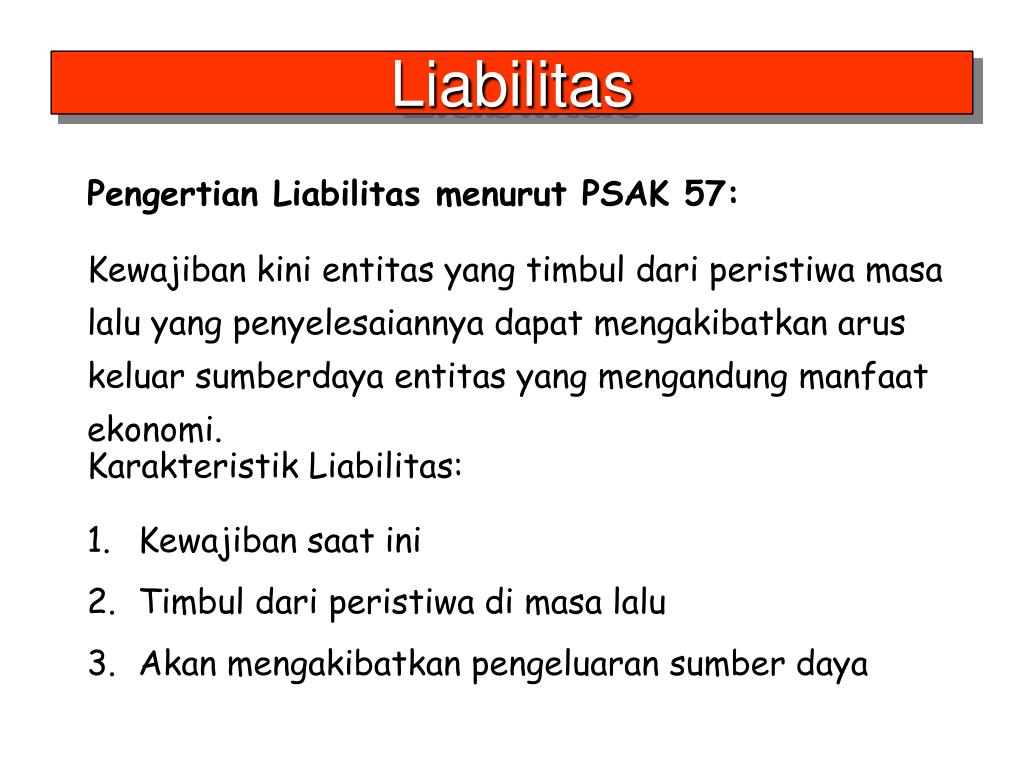 Liabilitas

Pengertian Liabilitas menurut PSAK 57:

Kewajiban kini entitas yang timbul dari peristiwa masa lalu yang penyelesaiannya dapat mengakibatkan arus keluar sumberdaya entitas yang mengandung manfaat ekonomi.

Karakteristik Liabilitas:

1. Kewajiban saat ini
2. Timbul dari peristiwa di masa lalu
3. Akan mengakibatkan pengeluaran sumber daya